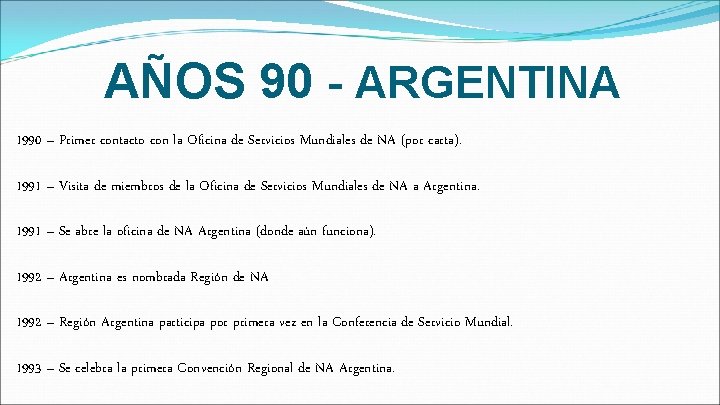 AÑOS 90 - ARGENTINA

1990 – Primer contacto con la Oficina de Servicios Mundiales de NA (por carta).

1991 – Visita de miembros de la Oficina de Servicios Mundiales de NA a Argentina.

1991 – Se abre la oficina de NA Argentina (donde aún funciona).

1992 – Argentina es nombrada Región de NA

1992 – Región Argentina participa por primera vez en la Conferencia de Servicio Mundial.

1993 – Se celebra la primera Convención Regional de NA Argentina.